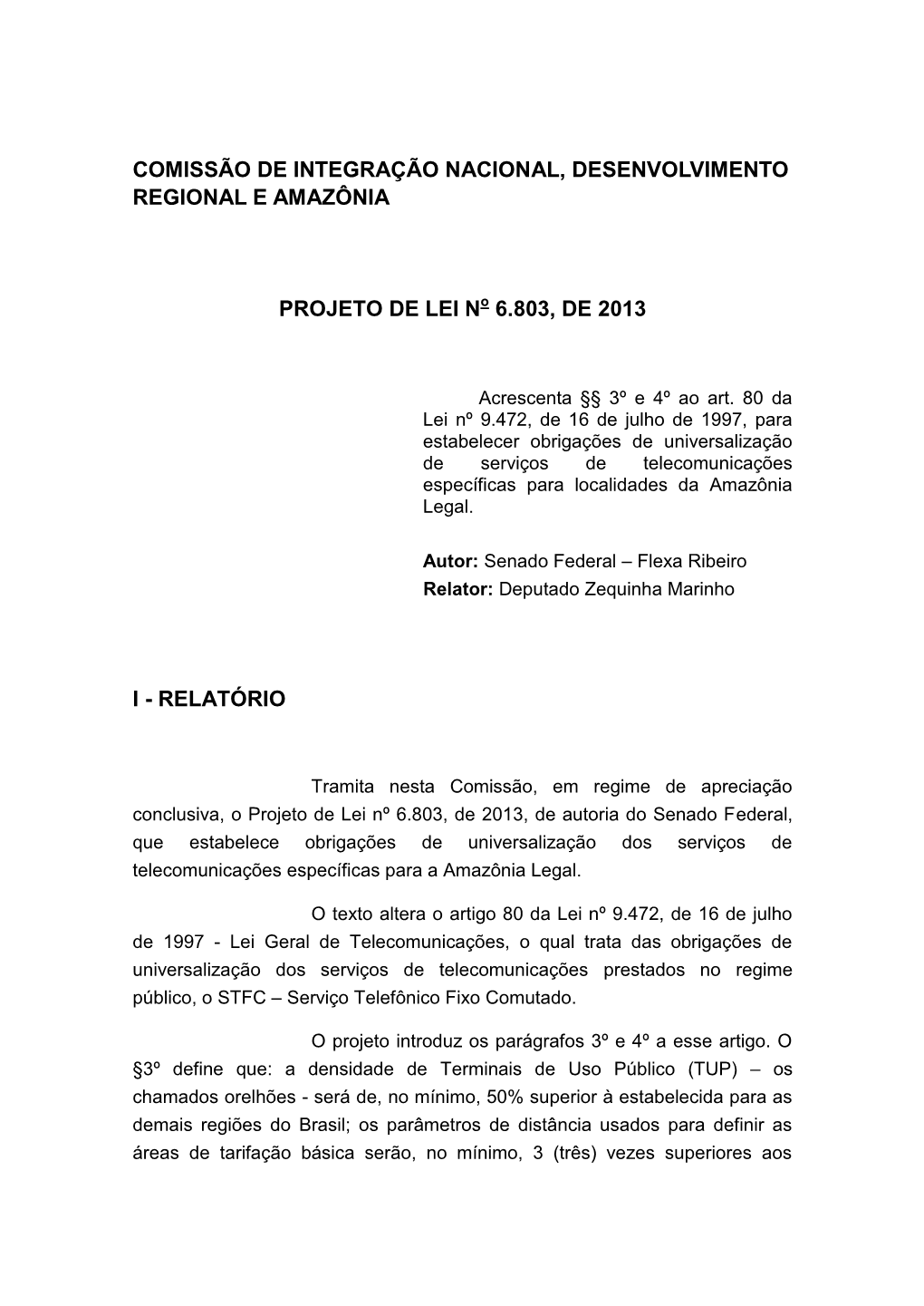 COMISSÃO DE INTEGRAÇÃO NACIONAL, DESENVOLVIMENTO REGIONAL E AMAZÔNIA

PROJETO DE LEI Nº 6.803, DE 2013

Acrescenta §§ 3º e 4º ao art. 80 da Lei nº 9.472, de 16 de julho de 1997, para estabelecer obrigações de universalização de serviços de telecomunicações específicas para localidades da Amazônia Legal.

Autor: Senado Federal – Flexa Ribeiro
Relator: Deputado Zequinha Marinho

I - RELATÓRIO

Tramita nesta Comissão, em regime de apreciação conclusiva, o Projeto de Lei nº 6.803, de 2013, de autoria do Senado Federal, que estabelece obrigações de universalização dos serviços de telecomunicações específicas para a Amazônia Legal.

O texto altera o artigo 80 da Lei nº 9.472, de 16 de julho de 1997 - Lei Geral de Telecomunicações, o qual trata das obrigações de universalização dos serviços de telecomunicações prestados no regime público, o STFC – Serviço Telefônico Fixo Comutado.

O projeto introduz os parágrafos 3º e 4º a esse artigo. O §3º define que: a densidade de Terminais de Uso Público (TUP) – os chamados orelhões - será de, no mínimo, 50% superior à estabelecida para as demais regiões do Brasil; os parâmetros de distância usados para definir as áreas de tarifação básica serão, no mínimo, 3 (três) vezes superiores aos